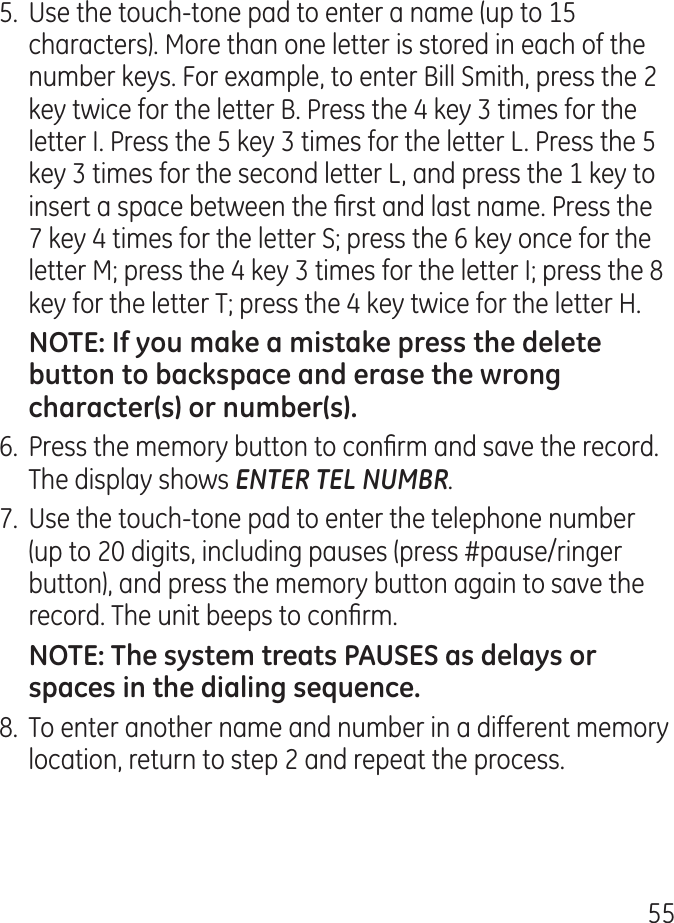 5. Use the touch-tone pad to enter a name (up to 15 characters). More than one letter is stored in each of the number keys. For example, to enter Bill Smith, press the 2 key twice for the letter B. Press the 4 key 3 times for the letter I. Press the 5 key 3 times for the letter L. Press the 5 key 3 times for the second letter L, and press the 1 key to insert a space between the first and last name. Press the 7 key 4 times for the letter S; press the 6 key once for the letter M; press the 4 key 3 times for the letter I; press the 8 key for the letter T; press the 4 key twice for the letter H.

NOTE: If you make a mistake press the delete button to backspace and erase the wrong character(s) or number(s).

6. Press the memory button to confirm and save the record. The display shows ENTER TEL NUMBR.

7. Use the touch-tone pad to enter the telephone number (up to 20 digits, including pauses (press #pause/ringer button), and press the memory button again to save the record. The unit beeps to confirm.

NOTE: The system treats PAUSES as delays or spaces in the dialing sequence.

8. To enter another name and number in a different memory location, return to step 2 and repeat the process.

55